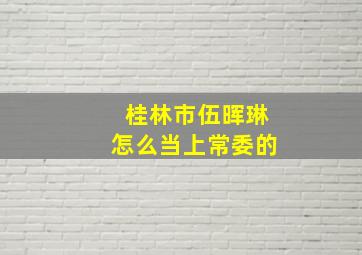 桂林市伍晖琳
怎么当上常委的